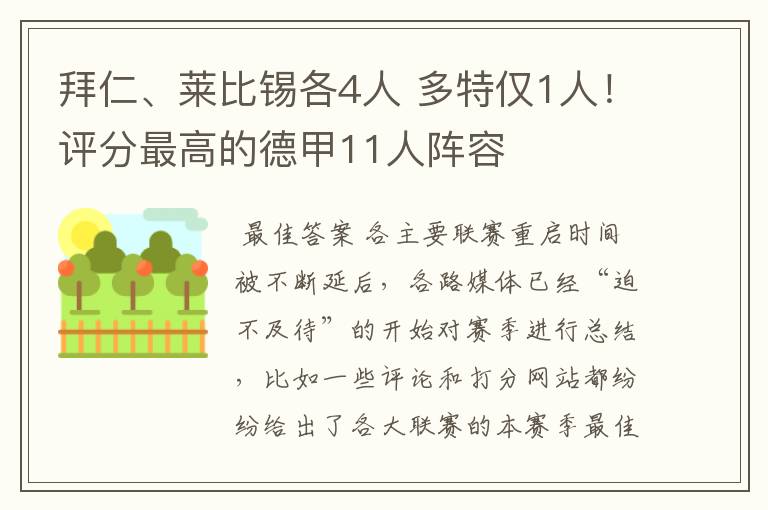 拜仁、莱比锡各4人 多特仅1人！评分最高的德甲11人阵容

最佳答案 各主要联赛重启时间被不断延后，各路媒体已经“迫不及待”的开始对赛季进行总结，比如一些评论和打分网站都纷纷给出了各大联赛的本赛季最佳